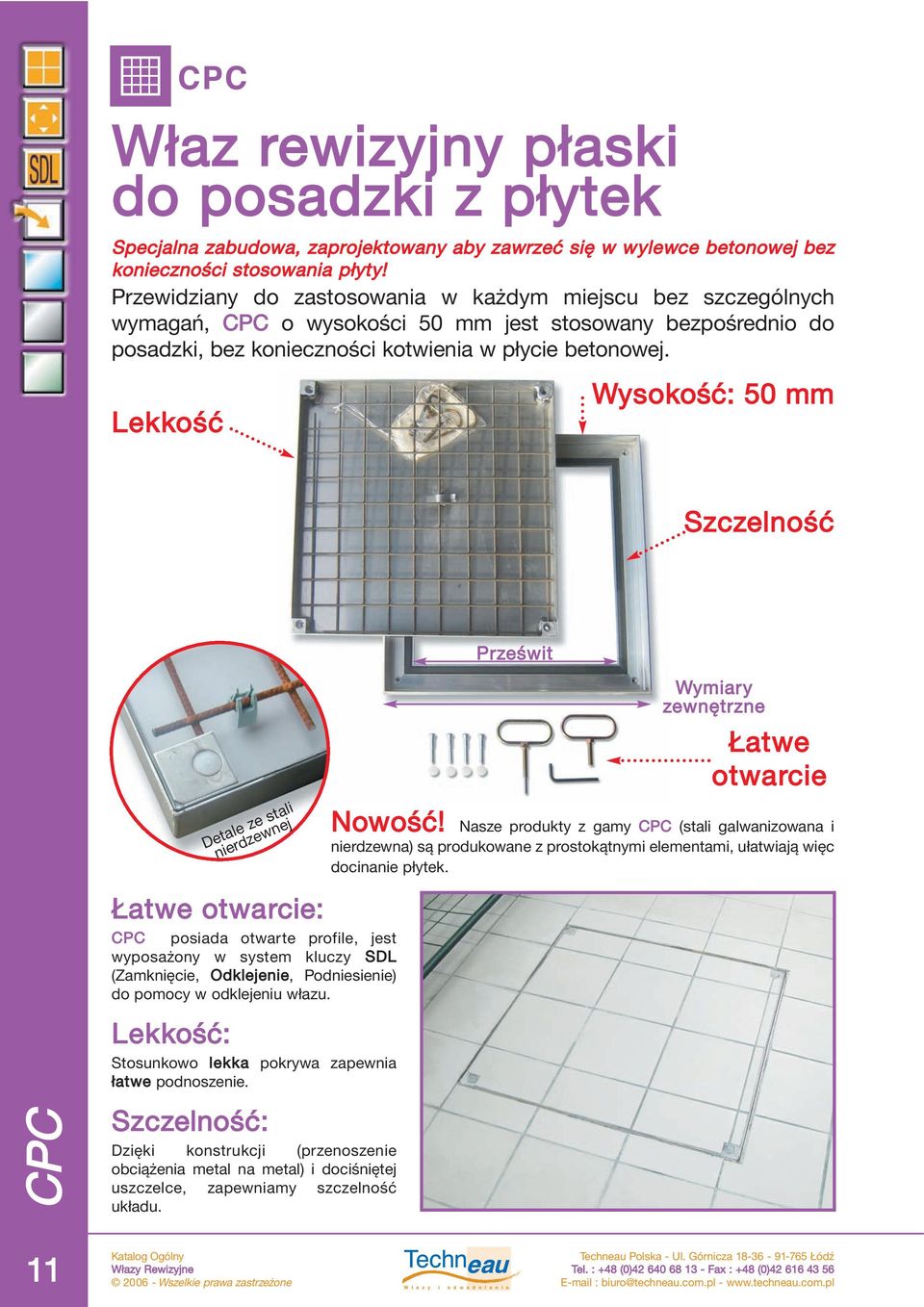 SDL

CPC

Właz rewizyjny płaski do posadzki z płytek

Specjalna zabudowa, zaprojektowany aby zawrzeć się w wylewce betonowej bez konieczności stosowania płyty!
Przewidziany do zastosowania w każdym miejscu bez szczególnych wymagań, CPC o wysokości 50 mm jest stosowany bezpośrednio do posadzki, bez konieczności kotwienia w płycie betonowej.

Lekkość

Wysokość: 50 mm

Szczelność

Prześwit

Wymiary zewnętrzne

Łatwe otwarcie

Detale ze stali nierdzewnej

Nowość! Nasze produkty z gamy CPC (stali galwanizowana i nierdzewna) są produkowane z prostokątnymi elementami, ułatwiają więc docinanie płytek.

Łatwe otwarcie:

CPC posiada otwarte profile, jest wyposażony w system kluczy SDL (Zamknięcie, Odklejenie, Podniesienie) do pomocy w odklejeniu włazu.

Lekkość:

Stosunkowo lekka pokrywa zapewnia łatwe podnoszenie.

Szczelność:

Dzięki konstrukcji (przenoszenie obciążenia metal na metal) i dociśniętej uszczelce, zapewniamy szczelność układu.

CPC

11

Katalog Ogólny
Włazy Rewizyjne
© 2006 - Wszelkie prawa zastrzeżone

Techneau
Włazy i odwodnienia

Techneau Polska - Ul. Górnicza 18-36 - 91-765 Łódź
Tel. : +48 (0)42 640 68 13 - Fax : +48 (0)42 616 43 56
E-mail : biuro@techneau.com.pl - www.techneau.com.pl